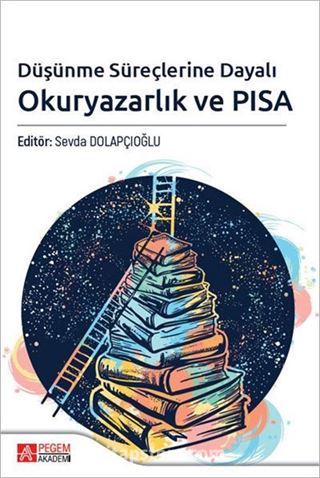 Düşünme Süreçlerine Dayalı
Okuryazarlık ve PISA

Editör: Sevda DOLAPÇIOĞLU

PEGEM AKADEMİ